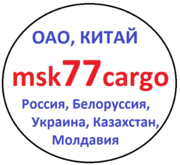 ОАО, КИТАЙ

msk77cargo

Россия, Белоруссия, Украина, Казахстан, Молдавия